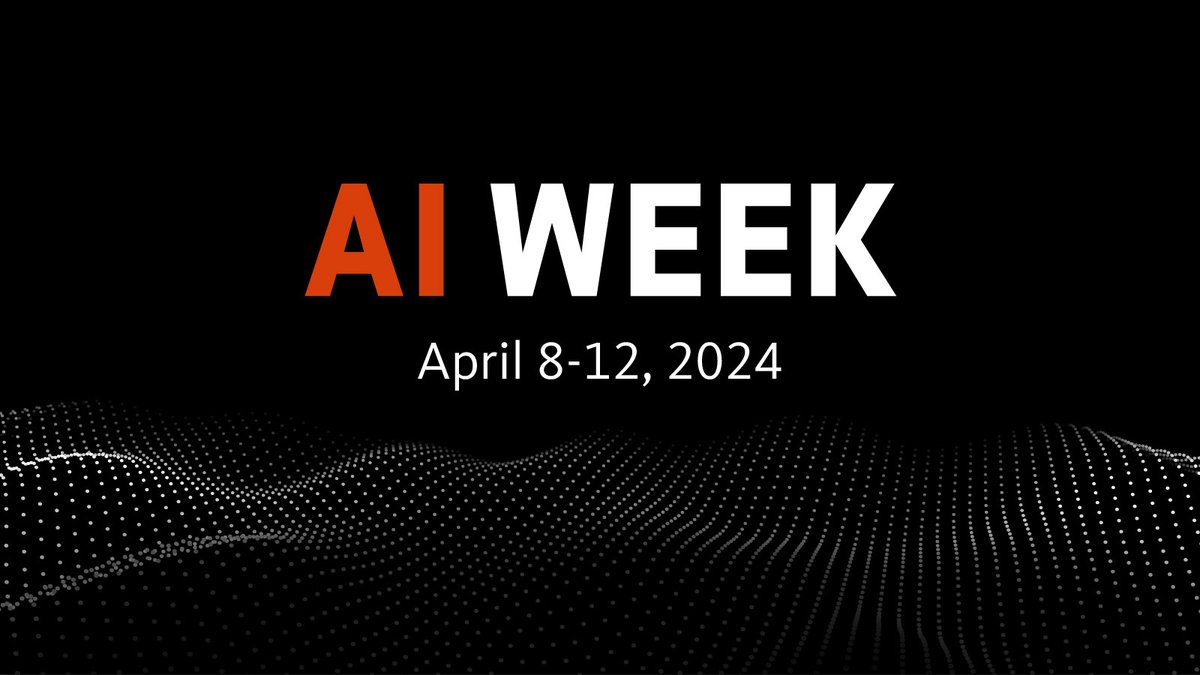 AI WEEK

April 8-12, 2024